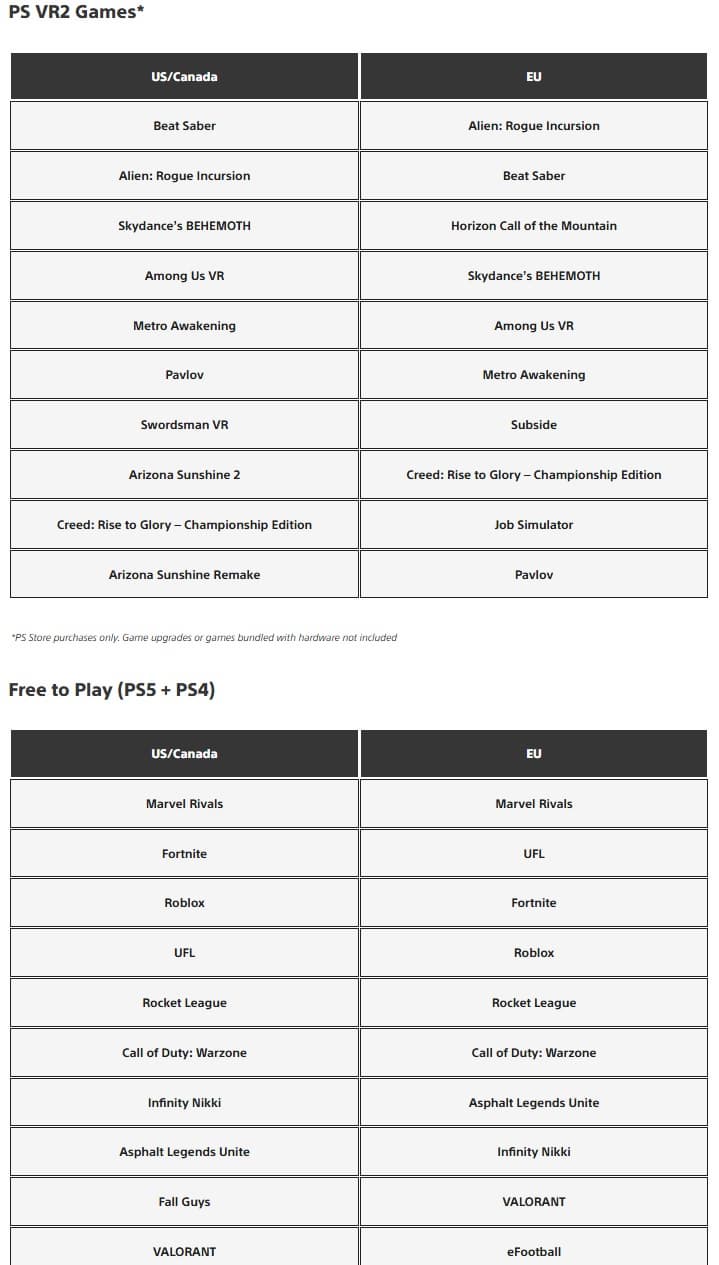 PS VR2 Games*

| US/Canada | EU |
|---|---|
| Beat Saber | Alien: Rogue Incursion |
| Alien: Rogue Incursion | Beat Saber |
| Skydance's BEHEMOTH | Horizon Call of the Mountain |
| Among Us VR | Skydance's BEHEMOTH |
| Metro Awakening | Among Us VR |
| Pavlov | Metro Awakening |
| Swordsman VR | Subside |
| Arizona Sunshine 2 | Creed: Rise to Glory – Championship Edition |
| Creed: Rise to Glory – Championship Edition | Job Simulator |
| Arizona Sunshine Remake | Pavlov |

*PS Store purchases only. Game upgrades or games bundled with hardware not included

Free to Play (PS5 + PS4)

| US/Canada | EU |
|---|---|
| Marvel Rivals | Marvel Rivals |
| Fortnite | UFL |
| Roblox | Fortnite |
| UFL | Roblox |
| Rocket League | Rocket League |
| Call of Duty: Warzone | Call of Duty: Warzone |
| Infinity Nikki | Asphalt Legends Unite |
| Asphalt Legends Unite | Infinity Nikki |
| Fall Guys | VALORANT |
| VALORANT | eFootball |